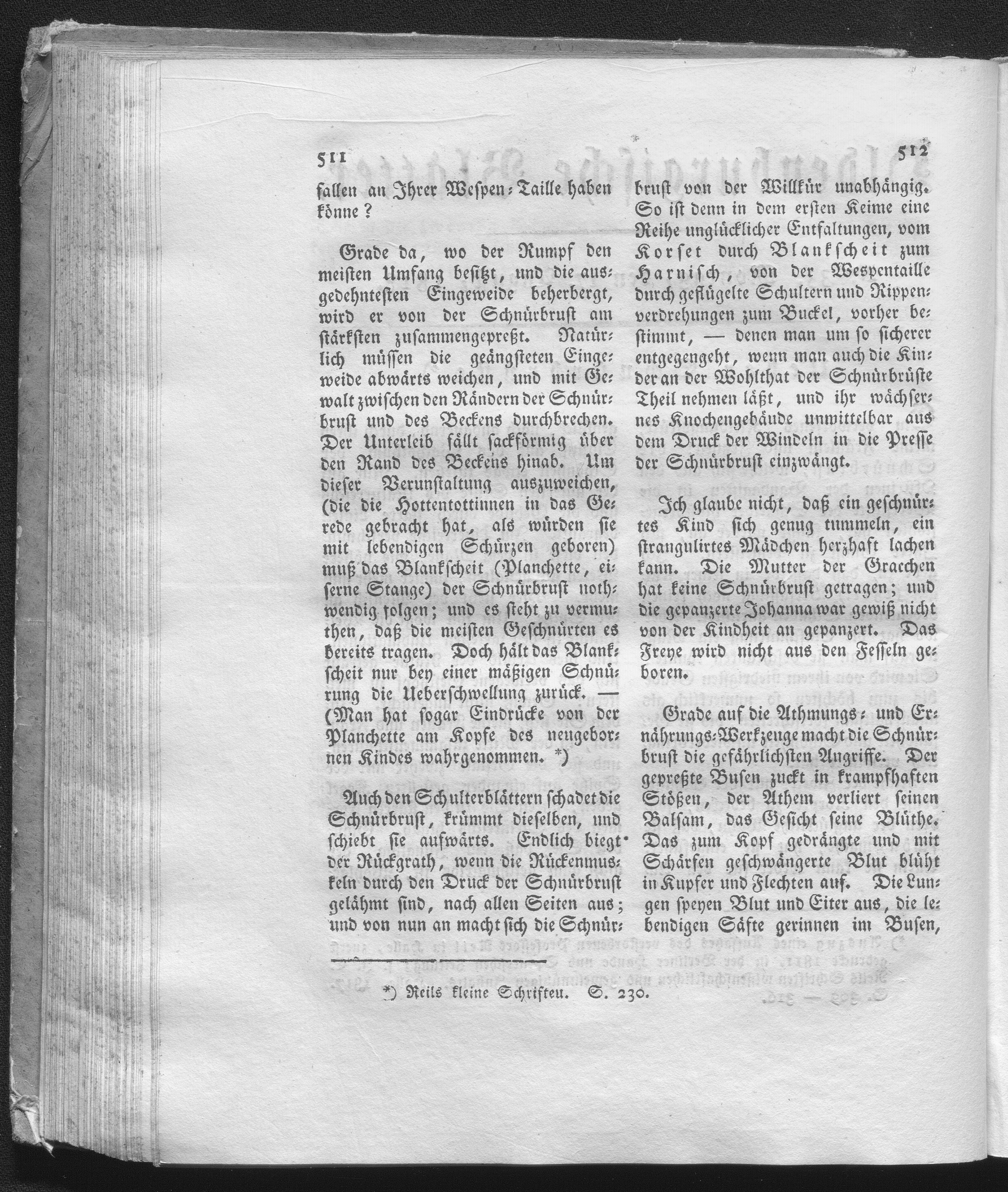 511

fallen an Ihrer Wespen-Taille haben könne?

Grade da, wo der Rumpf den meisten Umfang besitzt, und die ausgedehntesten Eingeweide beherbergt, wird er von der Schnürbrust am stärksten zusammengepreßt. Natürlich müssen die geängsteten Eingeweide abwärts weichen, und mit Gewalt zwischen den Rändern der Schnürbrust und des Beckens durchbrechen. Der Unterleib fällt sackförmig über den Rand des Beckens hinab. Um dieser Verunstaltung auszuweichen, (die die Hottentottinnen in das Gerede gebracht hat, als würden sie mit lebendigen Schürzen geboren) muß das Blankscheit (Planchette, eiserne Stange) der Schnürbrust nothwendig folgen; und es steht zu vermuthen, daß die meisten Geschnürten es bereits tragen. Doch hält das Blankscheit nur bey einer mäßigen Schnürung die Ueberschwellung zurück. — (Man hat sogar Eindrücke von der Planchette am Kopfe des neugebornen Kindes wahrgenommen. *)

Auch den Schulterblättern schadet die Schnürbrust, krümmt dieselben, und schiebt sie aufwärts. Endlich biegt der Rückgrath, wenn die Rückenmuskeln durch den Druck der Schnürbrust gelähmt sind, nach allen Seiten aus; und von nun an macht sich die Schnür-

*) Reils kleine Schriften. S. 230.

512

brust von der Willkür unabhängig. So ist denn in dem ersten Keime eine Reihe unglücklicher Entfaltungen, vom Korset durch Blankscheit zum Harnisch, von der Wespentaille durch geflügelte Schultern und Rippenverdrehungen zum Buckel, vorher bestimmt, — denen man um so sicherer entgegengeht, wenn man auch die Kinder an der Wohlthat der Schnürbrüste Theil nehmen läßt, und ihr wächsernes Knochengebäude unmittelbar aus dem Druck der Windeln in die Presse der Schnürbrust einzwängt.

Ich glaube nicht, daß ein geschnürtes Kind sich genug tummeln, ein strangulirtes Mädchen herzhaft lachen kann. Die Mutter der Gracchen hat keine Schnürbrust getragen; und die gepanzerte Johanna war gewiß nicht von der Kindheit an gepanzert. Das Freye wird nicht aus den Fesseln geboren.

Grade auf die Athmungs- und Ernährungs-Werkzeuge macht die Schnürbrust die gefährlichsten Angriffe. Der gepreßte Busen zuckt in krampfhaften Stößen, der Athem verliert seinen Balsam, das Gesicht seine Blüthe. Das zum Kopf gedrängte und mit Schärfen geschwängerte Blut blüht in Kupfer und Flechten auf. Die Lungen speyen Blut und Eiter aus, die lebendigen Säfte gerinnen im Busen,